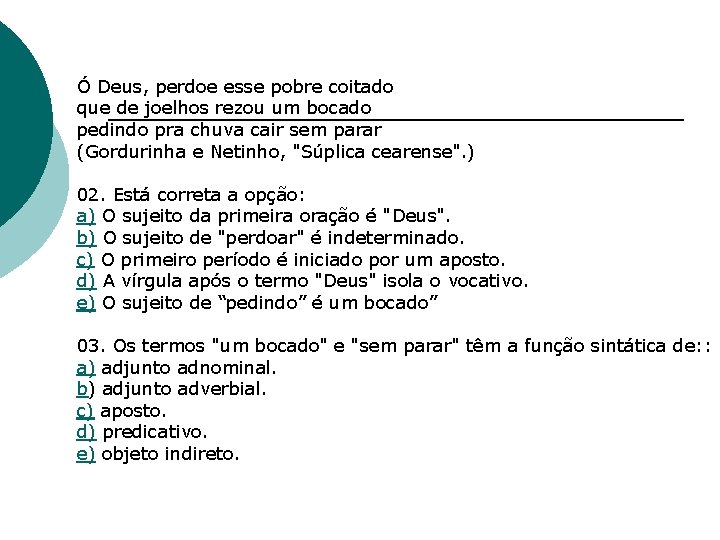 Ó Deus, perdoe esse pobre coitado
que de joelhos rezou um bocado
pedindo pra chuva cair sem parar
(Gordurinha e Netinho, "Súplica cearense".)

02. Está correta a opção:
a) O sujeito da primeira oração é "Deus".
b) O sujeito de "perdoar" é indeterminado.
c) O primeiro período é iniciado por um aposto.
d) A vírgula após o termo "Deus" isola o vocativo.
e) O sujeito de “pedindo” é um bocado”

03. Os termos "um bocado" e "sem parar" têm a função sintática de::
a) adjunto adnominal.
b) adjunto adverbial.
c) aposto.
d) predicativo.
e) objeto indireto.